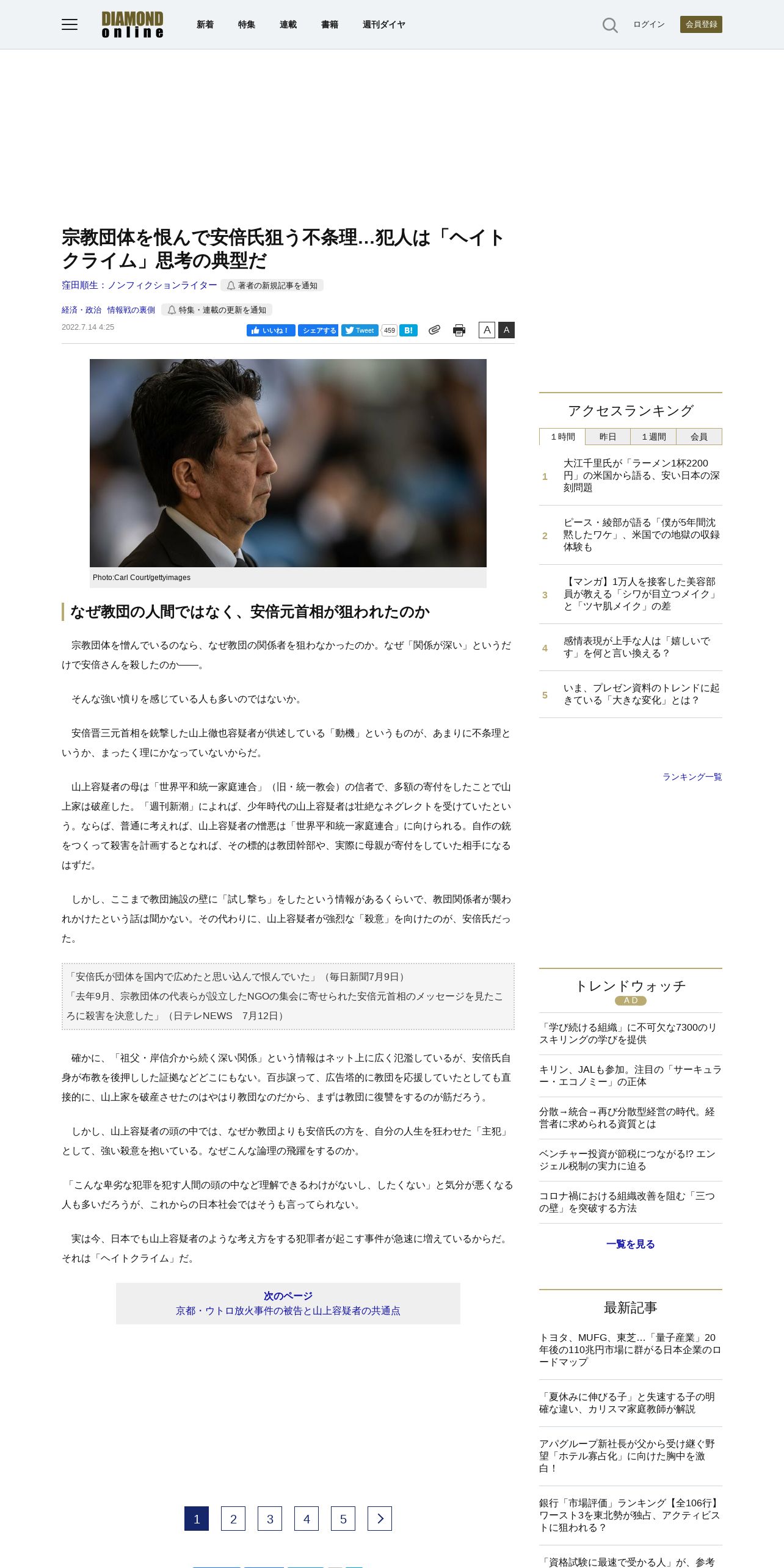 DIAMOND online

新着 特集 連載 書籍 週刊ダイヤ

ログイン 会員登録

宗教団体を恨んで安倍氏狙う不条理…犯人は「ヘイトクライム」思考の典型だ

窪田順生：ノンフィクションライター 著者の新規記事を通知

経済・政治 情報戦の裏側 特集・連載の更新を通知

2022.7.14 4:25

いいね！ シェアする Tweet 459 B! A A

Photo:Carl Court/gettyimages

なぜ教団の人間ではなく、安倍元首相が狙われたのか

宗教団体を憎んでいるのなら、なぜ教団の関係者を狙わなかったのか。なぜ「関係が深い」というだけで安倍さんを殺したのか――。

そんな強い憤りを感じている人も多いのではないか。

安倍晋三元首相を銃撃した山上徹也容疑者が供述している「動機」というものが、あまりに不条理というか、まったく理にかなっていないからだ。

山上容疑者の母は「世界平和統一家庭連合」（旧・統一教会）の信者で、多額の寄付をしたことで山上家は破産した。「週刊新潮」によれば、少年時代の山上容疑者は壮絶なネグレクトを受けていたという。ならば、普通に考えれば、山上容疑者の憎悪は「世界平和統一家庭連合」に向けられる。自作の銃をつくって殺害を計画するとなれば、その標的は教団幹部や、実際に母親が寄付をしていた相手になるはずだ。

しかし、ここまで教団施設の壁に「試し撃ち」をしたという情報があるくらいで、教団関係者が襲われかけたという話は聞かない。その代わりに、山上容疑者が強烈な「殺意」を向けたのが、安倍氏だった。

「安倍氏が団体を国内で広めたと思い込んで恨んでいた」（毎日新聞7月9日）
「去年9月、宗教団体の代表らが設立したNGOの集会に寄せられた安倍元首相のメッセージを見たころに殺害を決意した」（日テレNEWS 7月12日）

確かに、「祖父・岸信介から続く深い関係」という情報はネット上に広く氾濫しているが、安倍氏自身が布教を後押しした証拠などどこにもない。百歩譲って、広告塔的に教団を応援していたとしても直接的に、山上家を破産させたのはやはり教団なのだから、まずは教団に復讐をするのが筋だろう。

しかし、山上容疑者の頭の中では、なぜか教団よりも安倍氏の方を、自分の人生を狂わせた「主犯」として、強い殺意を抱いている。なぜこんな論理の飛躍をするのか。

「こんな卑劣な犯罪を犯す人間の頭の中など理解できるわけがないし、したくない」と気分が悪くなる人も多いだろうが、これからの日本社会ではそうも言ってられない。

実は今、日本でも山上容疑者のような考え方をする犯罪者が起こす事件が急速に増えているからだ。それは「ヘイトクライム」だ。

次のページ
京都・ウトロ放火事件の被告と山上容疑者の共通点

1 2 3 4 5

アクセスランキング

1時間 昨日 1週間 会員

1 大江千里氏が「ラーメン1杯2200円」の米国から語る、安い日本の深刻問題

2 ピース・綾部が語る「僕が5年間沈黙したワケ」、米国での地獄の収録体験も

3 【マンガ】1万人を接客した美容部員が教える「シワが目立つメイク」と「ツヤ肌メイク」の差

4 感情表現が上手な人は「嬉しいです」を何と言い換える？

5 いま、プレゼン資料のトレンドに起きている「大きな変化」とは？

ランキング一覧

トレンドウォッチ
AD

「学び続ける組織」に不可欠な7300のリスキリングの学びを提供

キリン、JALも参加。注目の「サーキュラー・エコノミー」の正体

分散→統合→再び分散型経営の時代。経営者に求められる資質とは

ベンチャー投資が節税につながる!? エンジェル税制の実力に迫る

コロナ禍における組織改善を阻む「三つの壁」を突破する方法

一覧を見る

最新記事

トヨタ、MUFG、東芝…「量子産業」20年後の110兆円市場に群がる日本企業のロードマップ

「夏休みに伸びる子」と失速する子の明確な違い、カリスマ家庭教師が解説

アパグループ新社長が父から受け継ぐ野望「ホテル寡占化」に向けた胸中を激白！

銀行「市場評価」ランキング【全106行】ワースト3を東北勢が独占、アクティビストに狙われる？

「資格試験に最速で受かる人」が、参考